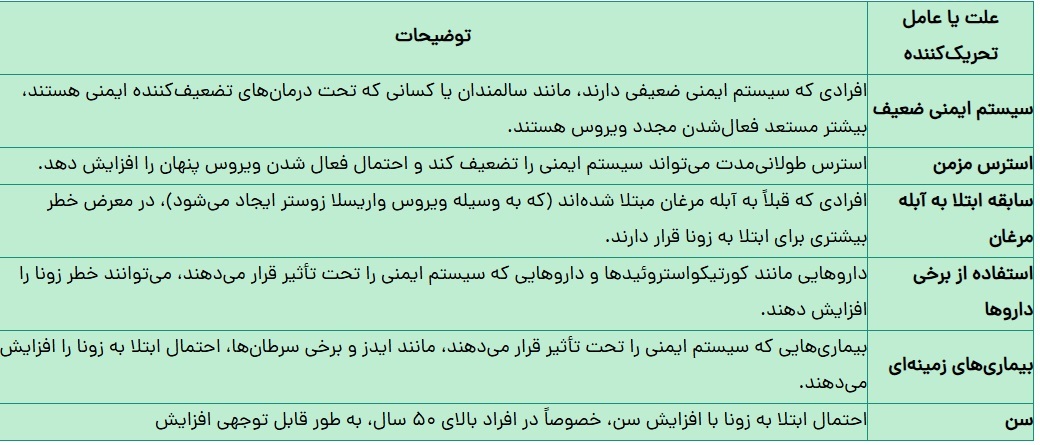 | علت یا عامل تحریک‌کننده | توضیحات |
|---|---|
| سیستم ایمنی ضعیف | افرادی که سیستم ایمنی ضعیفی دارند، مانند سالمندان یا کسانی که تحت درمان‌های تضعیف‌کننده ایمنی هستند، بیشتر مستعد فعال‌شدن مجدد ویروس هستند. |
| استرس مزمن | استرس طولانی‌مدت می‌تواند سیستم ایمنی را تضعیف کند و احتمال فعال شدن ویروس پنهان را افزایش دهد. |
| سابقه ابتلا به آبله مرغان | افرادی که قبلاً به آبله مرغان مبتلا شده‌اند (که به وسیله ویروس واریسلا زوستر ایجاد می‌شود)، در معرض خطر بیشتری برای ابتلا به زونا قرار دارند. |
| استفاده از برخی داروها | داروهایی مانند کورتیکواستروئیدها و داروهایی که سیستم ایمنی را تحت تأثیر قرار می‌دهند، می‌توانند خطر زونا را افزایش دهند. |
| بیماری‌های زمینه‌ای | بیماری‌هایی که سیستم ایمنی را تحت تأثیر قرار می‌دهند، مانند ایدز و برخی سرطان‌ها، احتمال ابتلا به زونا را افزایش می‌دهند. |
| سن | احتمال ابتلا به زونا با افزایش سن، خصوصاً در افراد بالای ۵۰ سال، به طور قابل توجهی افزایش |